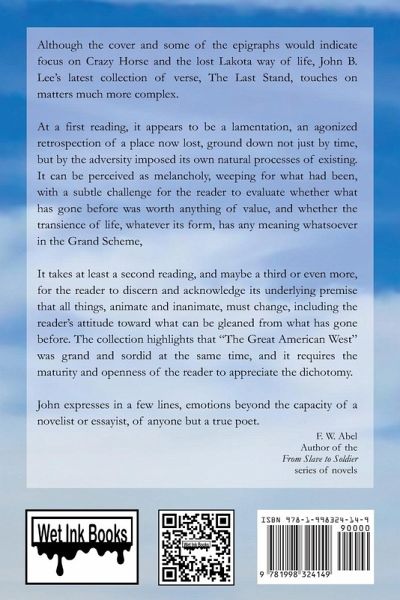 Although the cover and some of the epigraphs would indicate focus on Crazy Horse and the lost Lakota way of life, John B. Lee's latest collection of verse, The Last Stand, touches on matters much more complex.

At a first reading, it appears to be a lamentation, an agonized retrospection of a place now lost, ground down not just by time, but by the adversity imposed its own natural processes of existing. It can be perceived as melancholy, weeping for what had been, with a subtle challenge for the reader to evaluate whether what has gone before was worth anything of value, and whether the transience of life, whatever its form, has any meaning whatsoever in the Grand Scheme,

It takes at least a second reading, and maybe a third or even more, for the reader to discern and acknowledge its underlying premise that all things, animate and inanimate, must change, including the reader's attitude toward what can be gleaned from what has gone before. The collection highlights that "The Great American West" was grand and sordid at the same time, and it requires the maturity and openness of the reader to appreciate the dichotomy.

John expresses in a few lines, emotions beyond the capacity of a novelist or essayist, of anyone but a true poet.

F. W. Abel
Author of the
From Slave to Soldier
series of novels

Wet Ink Books

Wet Ink Books

ISBN 978-1-998324-14-9

90000

9 781998 324149